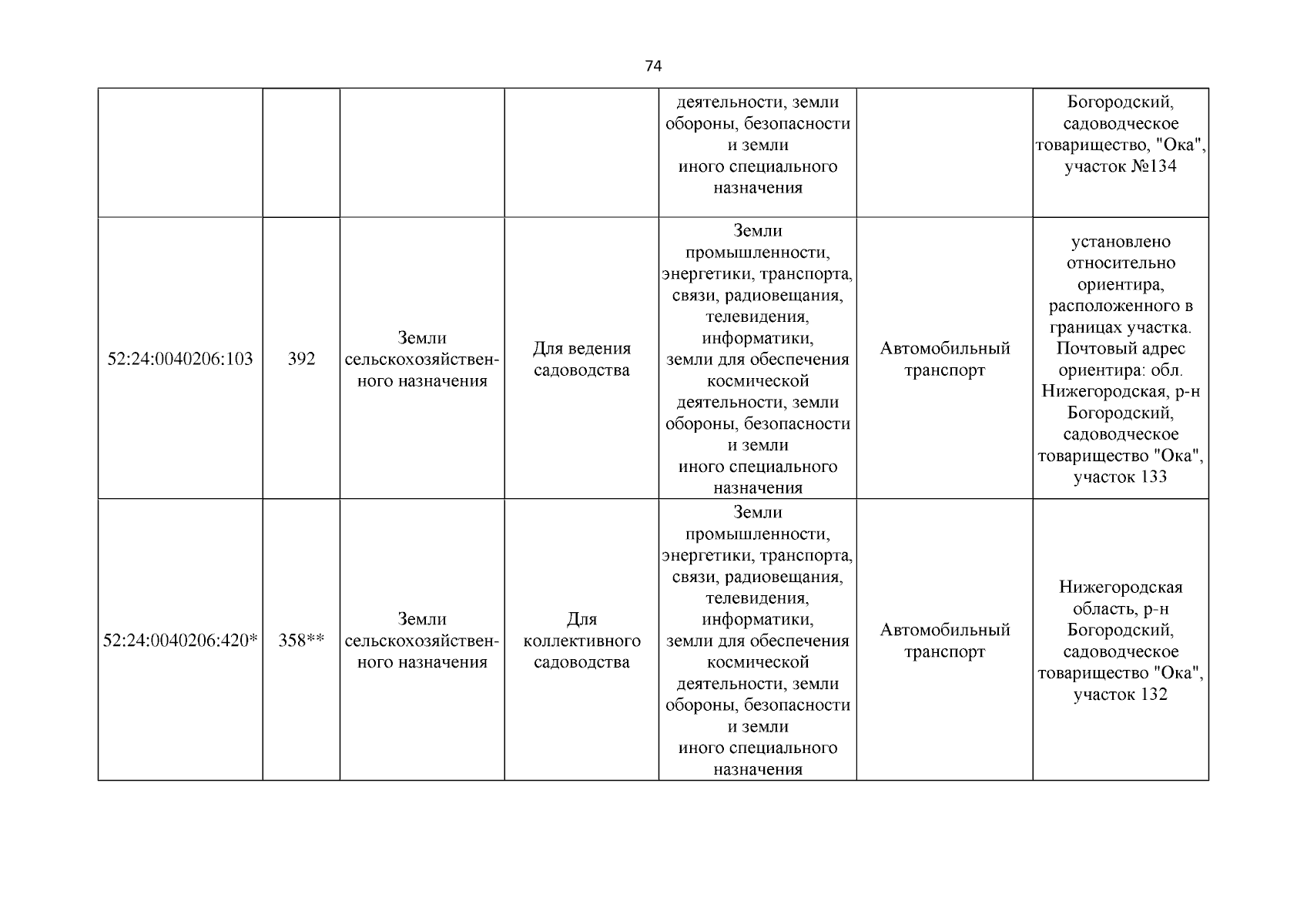 74

|  |  |  |  |  |  |  |
|---|---|---|---|---|---|---|
|  |  |  |  | деятельности, земли обороны, безопасности и земли иного специального назначения |  | Богородский, садоводческое товарищество, "Ока", участок №134 |
| 52:24:0040206:103 | 392 | Земли сельскохозяйственного назначения | Для ведения садоводства | Земли промышленности, энергетики, транспорта, связи, радиовещания, телевидения, информатики, земли для обеспечения космической деятельности, земли обороны, безопасности и земли иного специального назначения | Автомобильный транспорт | установлено относительно ориентира, расположенного в границах участка. Почтовый адрес ориентира: обл. Нижегородская, р-н Богородский, садоводческое товарищество "Ока", участок 133 |
| 52:24:0040206:420* | 358** | Земли сельскохозяйственного назначения | Для коллективного садоводства | Земли промышленности, энергетики, транспорта, связи, радиовещания, телевидения, информатики, земли для обеспечения космической деятельности, земли обороны, безопасности и земли иного специального назначения | Автомобильный транспорт | Нижегородская область, р-н Богородский, садоводческое товарищество "Ока", участок 132 |